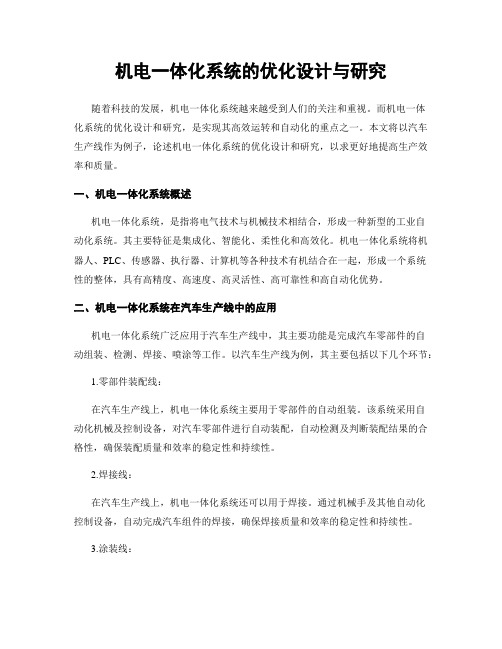 机电一体化系统的优化设计与研究

随着科技的发展，机电一体化系统越来越受到人们的关注和重视。而机电一体化系统的优化设计和研究，是实现其高效运转和自动化的重点之一。本文将以汽车生产线作为例子，论述机电一体化系统的优化设计和研究，以求更好地提高生产效率和质量。

一、机电一体化系统概述

机电一体化系统，是指将电气技术与机械技术相结合，形成一种新型的工业自动化系统。其主要特征是集成化、智能化、柔性化和高效化。机电一体化系统将机器人、PLC、传感器、执行器、计算机等各种技术有机结合在一起，形成一个系统性的整体，具有高精度、高速度、高灵活性、高可靠性和高自动化优势。

二、机电一体化系统在汽车生产线中的应用

机电一体化系统广泛应用于汽车生产线中，其主要功能是完成汽车零部件的自动组装、检测、焊接、喷涂等工作。以汽车生产线为例，其主要包括以下几个环节：

1.零部件装配线：

在汽车生产线上，机电一体化系统主要用于零部件的自动组装。该系统采用自动化机械及控制设备，对汽车零部件进行自动装配，自动检测及判断装配结果的合格性，确保装配质量和效率的稳定性和持续性。

2.焊接线：

在汽车生产线上，机电一体化系统还可以用于焊接。通过机械手及其他自动化控制设备，自动完成汽车组件的焊接，确保焊接质量和效率的稳定性和持续性。

3.涂装线：